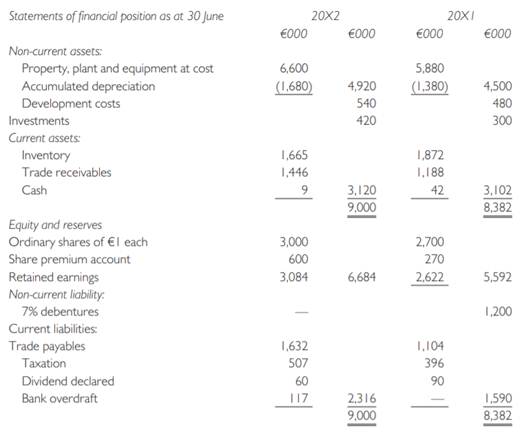 | Statements of financial position as at 30 June | 20X2 | | 20X1 | |
|---|---|---|---|---|
| | €000 | €000 | €000 | €000 |
| Non-current assets: | | | | |
| Property, plant and equipment at cost | 6,600 | | 5,880 | |
| Accumulated depreciation | (1,680) | 4,920 | (1,380) | 4,500 |
| Development costs | | 540 | | 480 |
| Investments | | 420 | | 300 |
| Current assets: | | | | |
| Inventory | 1,665 | | 1,872 | |
| Trade receivables | 1,446 | | 1,188 | |
| Cash | 9 | 3,120 | 42 | 3,102 |
| | | 9,000 | | 8,382 |
| Equity and reserves | | | | |
| Ordinary shares of €1 each | 3,000 | | 2,700 | |
| Share premium account | 600 | | 270 | |
| Retained earnings | 3,084 | 6,684 | 2,622 | 5,592 |
| Non-current liability: | | | | |
| 7% debentures | — | | | 1,200 |
| Current liabilities: | | | | |
| Trade payables | 1,632 | | 1,104 | |
| Taxation | 507 | | 396 | |
| Dividend declared | 60 | | 90 | |
| Bank overdraft | 117 | 2,316 | — | 1,590 |
| | | 9,000 | | 8,382 |